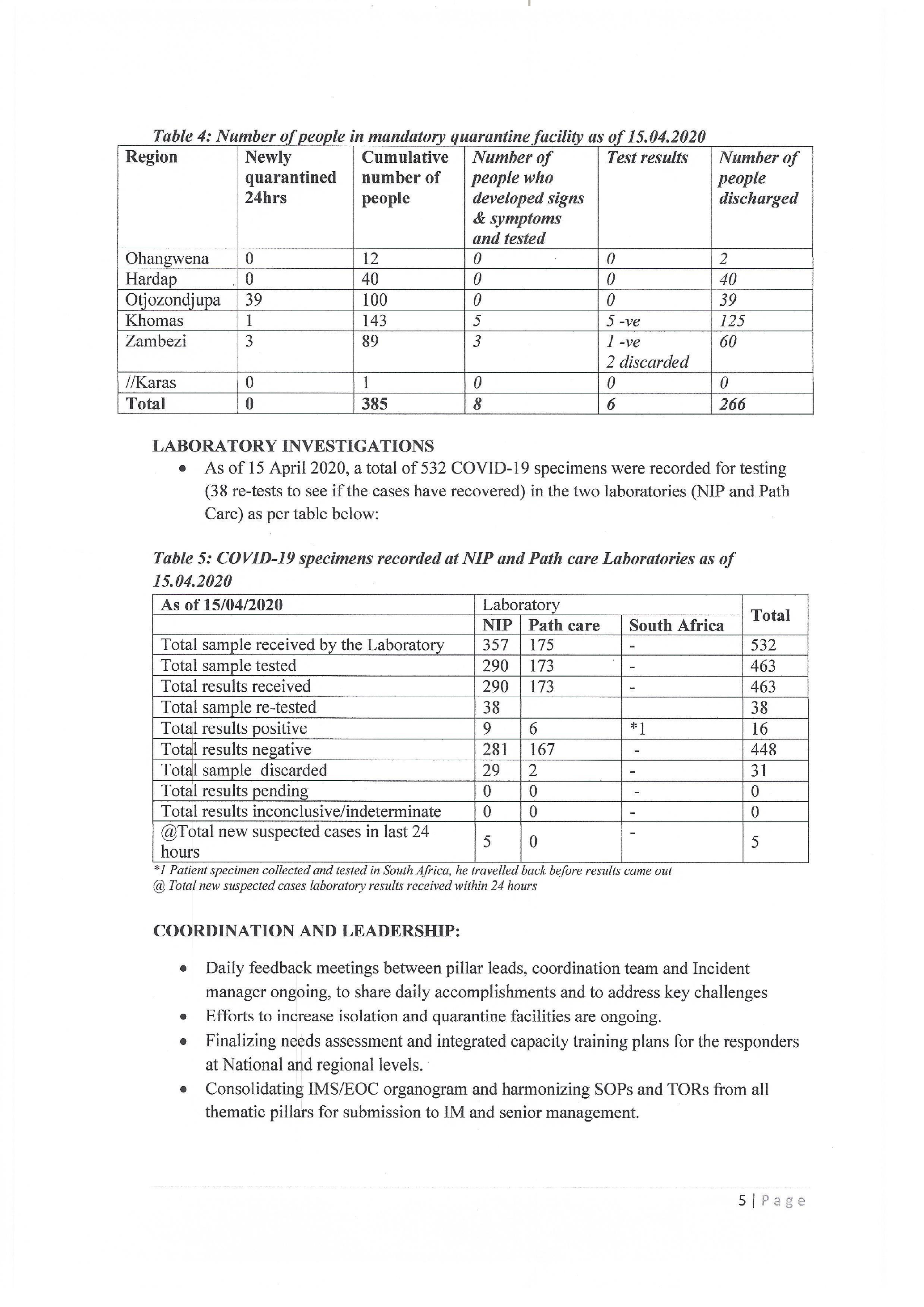 Table 4: Number of people in mandatory quarantine facility as of 15.04.2020

| Region | Newly quarantined 24hrs | Cumulative number of people | Number of people who developed signs & symptoms and tested | Test results | Number of people discharged |
|---|---|---|---|---|---|
| Ohangwena | 0 | 12 | 0 | 0 | 2 |
| Hardap | 0 | 40 | 0 | 0 | 40 |
| Otjozondjupa | 39 | 100 | 0 | 0 | 39 |
| Khomas | 1 | 143 | 5 | 5 -ve | 125 |
| Zambezi | 3 | 89 | 3 | 1 -ve 2 discarded | 60 |
| //Karas | 0 | 1 | 0 | 0 | 0 |
| Total | 0 | 385 | 8 | 6 | 266 |

LABORATORY INVESTIGATIONS

• As of 15 April 2020, a total of 532 COVID-19 specimens were recorded for testing (38 re-tests to see if the cases have recovered) in the two laboratories (NIP and Path Care) as per table below:

Table 5: COVID-19 specimens recorded at NIP and Path care Laboratories as of 15.04.2020

| As of 15/04/2020 | Laboratory | | | Total |
|---|---|---|---|---|
| | NIP | Path care | South Africa | |
| Total sample received by the Laboratory | 357 | 175 | - | 532 |
| Total sample tested | 290 | 173 | - | 463 |
| Total results received | 290 | 173 | - | 463 |
| Total sample re-tested | 38 | | | 38 |
| Total results positive | 9 | 6 | *1 | 16 |
| Total results negative | 281 | 167 | - | 448 |
| Total sample discarded | 29 | 2 | - | 31 |
| Total results pending | 0 | 0 | - | 0 |
| Total results inconclusive/indeterminate | 0 | 0 | - | 0 |
| @Total new suspected cases in last 24 hours | 5 | 0 | - | 5 |

*1 Patient specimen collected and tested in South Africa, he travelled back before results came out
@ Total new suspected cases laboratory results received within 24 hours

COORDINATION AND LEADERSHIP:

• Daily feedback meetings between pillar leads, coordination team and Incident manager ongoing, to share daily accomplishments and to address key challenges
• Efforts to increase isolation and quarantine facilities are ongoing.
• Finalizing needs assessment and integrated capacity training plans for the responders at National and regional levels.
• Consolidating IMS/EOC organogram and harmonizing SOPs and TORs from all thematic pillars for submission to IM and senior management.

5 | Page